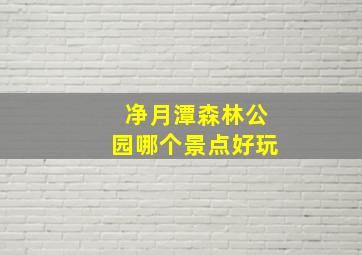 净月潭森林公园哪个景点好玩